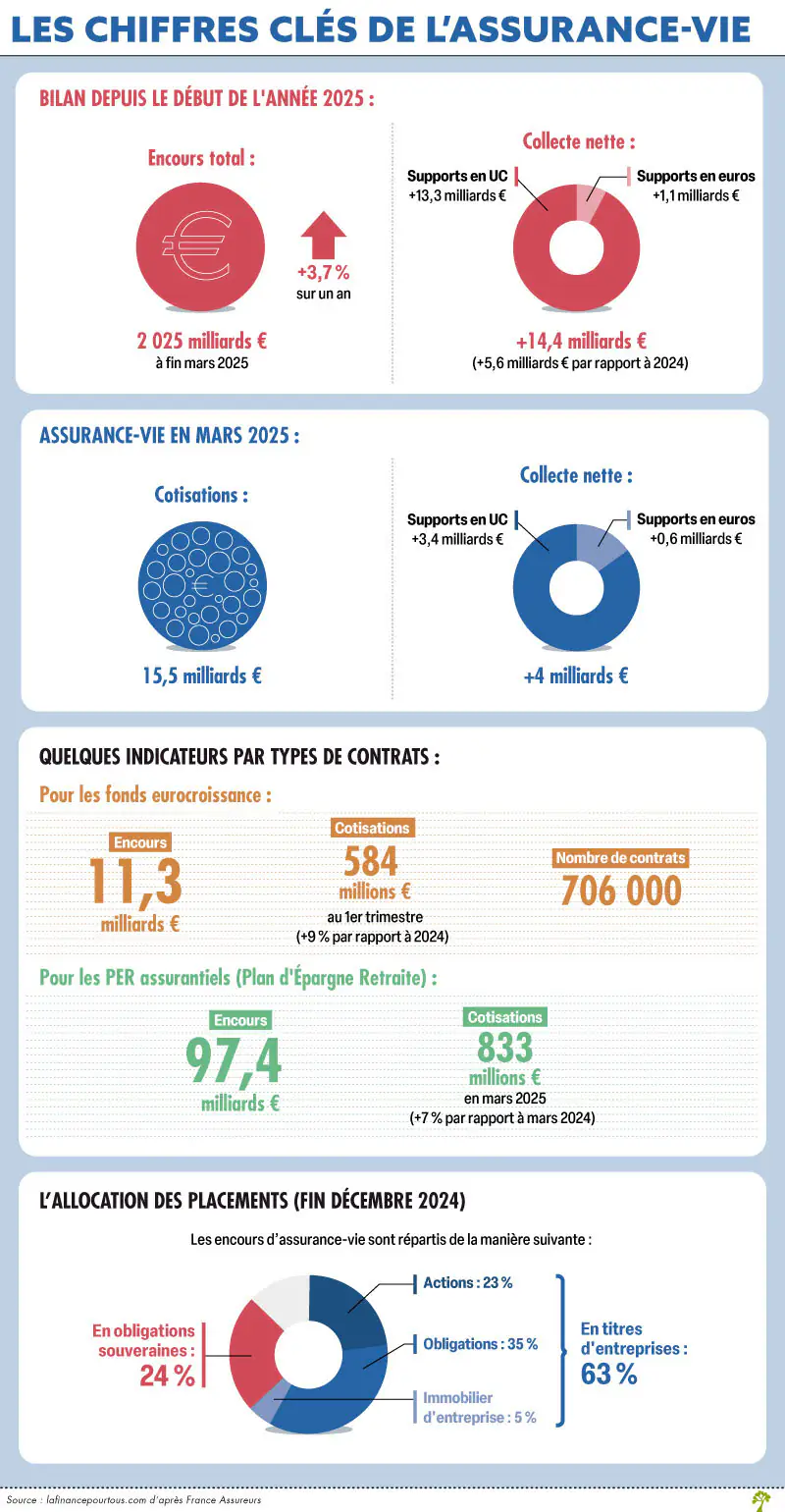 LES CHIFFRES CLÉS DE L'ASSURANCE-VIE

BILAN DEPUIS LE DÉBUT DE L'ANNÉE 2025 :

Encours total :

+3,7 %
sur un an

2 025 milliards €
à fin mars 2025

Collecte nette :

Supports en UC
+13,3 milliards €

Supports en euros
+1,1 milliards €

+14,4 milliards €
(+5,6 milliards € par rapport à 2024)

ASSURANCE-VIE EN MARS 2025 :

Cotisations :

15,5 milliards €

Collecte nette :

Supports en UC
+3,4 milliards €

Supports en euros
+0,6 milliards €

+4 milliards €

QUELQUES INDICATEURS PAR TYPES DE CONTRATS :

Pour les fonds eurocroissance :

Encours
11,3
milliards €

Cotisations
584
millions €
au 1er trimestre
(+9 % par rapport à 2024)

Nombre de contrats
706 000

Pour les PER assurantiels (Plan d'Épargne Retraite) :

Encours
97,4
milliards €

Cotisations
833
millions €
en mars 2025
(+7 % par rapport à mars 2024)

L'ALLOCATION DES PLACEMENTS (FIN DÉCEMBRE 2024)

Les encours d'assurance-vie sont répartis de la manière suivante :

En obligations souveraines :
24 %

Actions : 23 %

Obligations : 35 %

Immobilier d'entreprise : 5 %

En titres d'entreprises :
63 %

Source : lafinancepourtous.com d'après France Assureurs